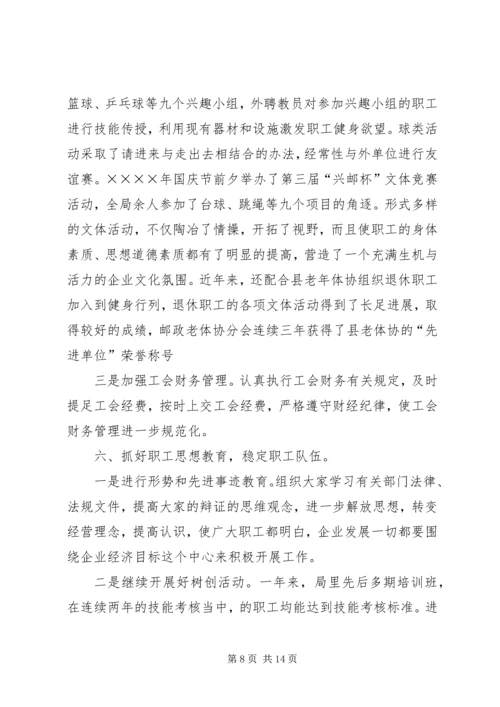 篮球、乒乓球等九个兴趣小组，外聘教员对参加兴趣小组的职工进行技能传授，利用现有器材和设施激发职工健身欲望。球类活动采取了请进来与走出去相结合的办法，经常性与外单位进行友谊赛。××××年国庆节前夕举办了第三届“兴邮杯”文体竞赛活动，全局余人参加了台球、跳绳等九个项目的角逐。形式多样的文体活动，不仅陶冶了情操，开拓了视野，而且使职工的身体素质、思想道德素质都有了明显的提高，营造了一个充满生机与活力的企业文化氛围。近年来，还配合县老年体协组织退休职工加入到健身行列，退休职工的各项文体活动得到了长足进展，取得较好的成绩，邮政老体协分会连续三年获得了县老体协的“先进单位”荣誉称号

三是加强工会财务管理。认真执行工会财务有关规定，及时提足工会经费，按时上交工会经费，严格遵守财经纪律，使工会财务管理进一步规范化。

六、抓好职工思想教育，稳定职工队伍。

一是进行形势和先进事迹教育。组织大家学习有关部门法律、法规文件，提高大家的辩证的思维观念，进一步解放思想，转变经营理念，提高认识，使广大职工都明白，企业发展一切都要围绕企业经济目标这个中心来积极开展工作。

二是继续开展好树创活动。一年来，局里先后多期培训班，在连续两年的技能考核当中，的职工均能达到技能考核标准。进

第 8 页 共 14 页